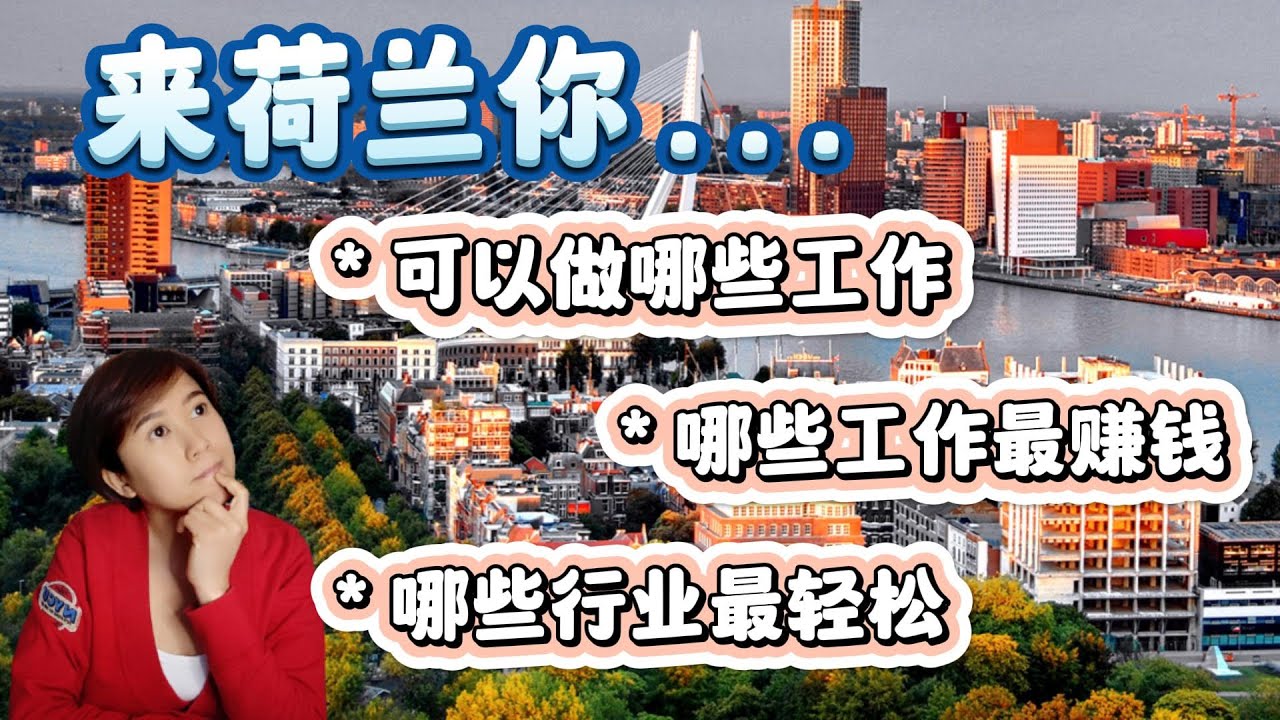 来荷兰你...

* 可以做哪些工作

* 哪些工作最赚钱

* 哪些行业最轻松